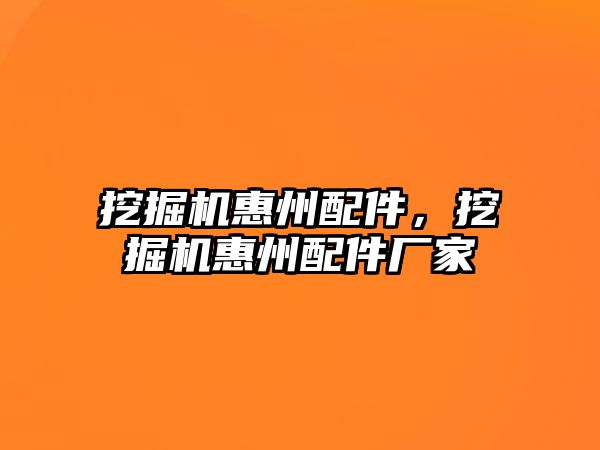 挖掘机惠州配件，挖掘机惠州配件厂家